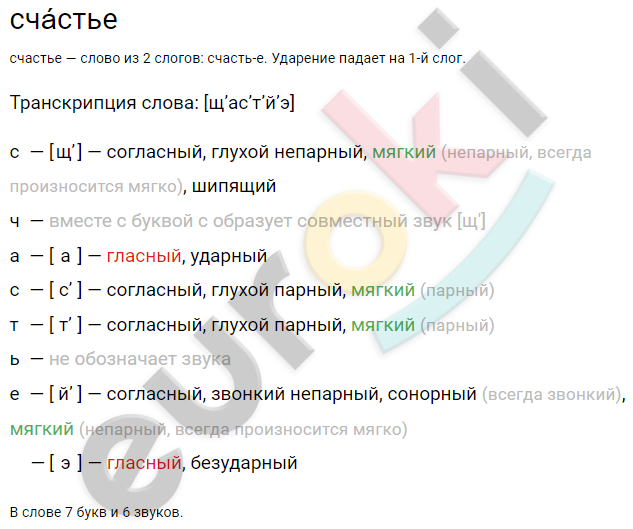 сча́стье

счастье — слово из 2 слогов: счасть-е. Ударение падает на 1-й слог.

Транскрипция слова: [щ’ас’т’й’э]

с — [щ’] — согласный, глухой непарный, мягкий (непарный, всегда произносится мягко), шипящий

ч — вместе с буквой с образует совместный звук [щ']

а — [ а ] — гласный, ударный

с — [ с’ ] — согласный, глухой парный, мягкий (парный)

т — [ т’ ] — согласный, глухой парный, мягкий (парный)

ь — не обозначает звука

е — [ й’ ] — согласный, звонкий непарный, сонорный (всегда звонкий), мягкий (непарный, всегда произносится мягко)

— [ э ] — гласный, безударный

В слове 7 букв и 6 звуков.

euroki